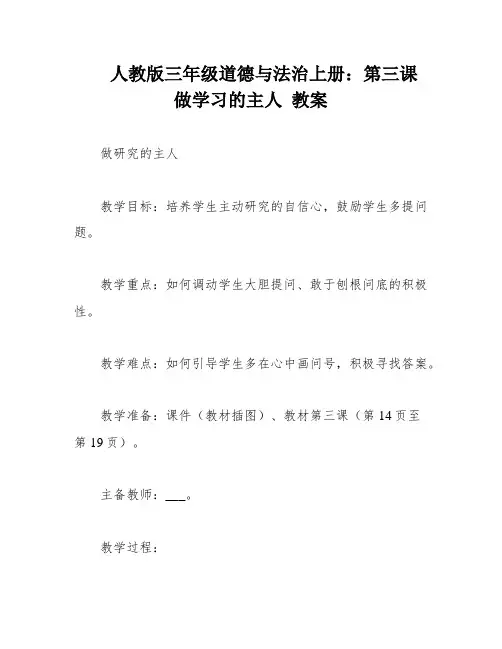 人教版三年级道德与法治上册：第三课
做学习的主人 教案

做研究的主人

教学目标：培养学生主动研究的自信心，鼓励学生多提问题。

教学重点：如何调动学生大胆提问、敢于刨根问底的积极性。

教学难点：如何引导学生多在心中画问号，积极寻找答案。

教学准备：课件（教材插图）、教材第三课（第 14 页至第 19 页）。

主备教师：___。

教学过程：